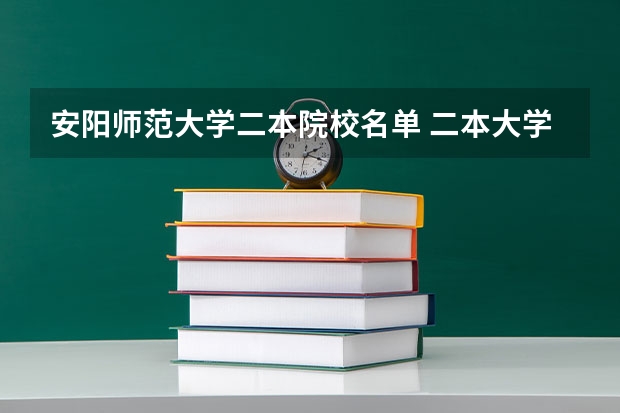 安阳师范大学二本院校名单 二本大学